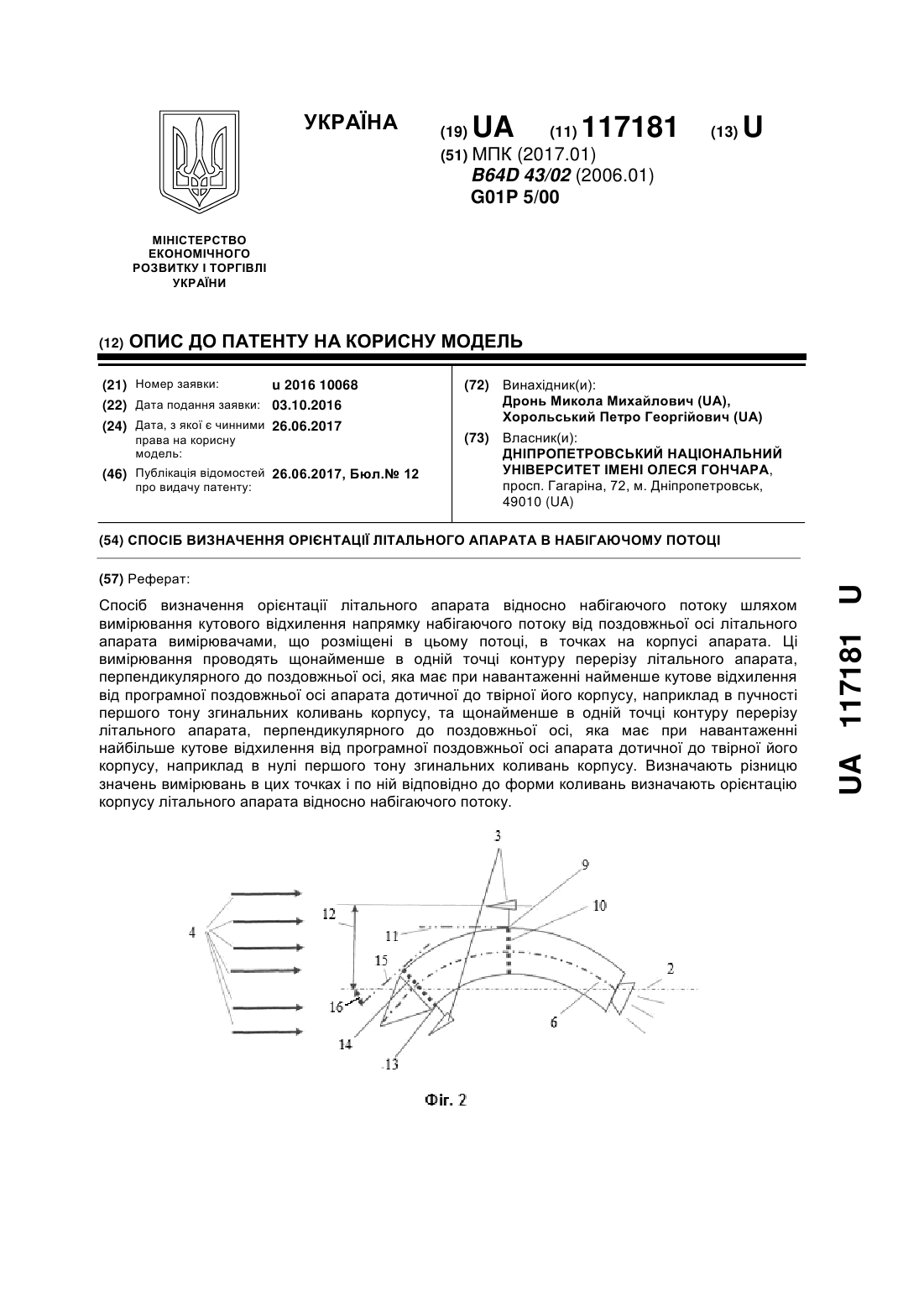 УКРАЇНА

(19) UA (11) 117181 (13) U

(51) МПК (2017.01)
B64D 43/02 (2006.01)
G01P 5/00

МІНІСТЕРСТВО ЕКОНОМІЧНОГО РОЗВИТКУ І ТОРГІВЛІ УКРАЇНИ

(12) ОПИС ДО ПАТЕНТУ НА КОРИСНУ МОДЕЛЬ

(21) Номер заявки: u 2016 10068
(22) Дата подання заявки: 03.10.2016
(24) Дата, з якої є чинними права на корисну модель: 26.06.2017
(46) Публікація відомостей про видачу патенту: 26.06.2017, Бюл.№ 12

(72) Винахідник(и):
Дронь Микола Михайлович (UA),
Хорольський Петро Георгійович (UA)

(73) Власник(и):
ДНІПРОПЕТРОВСЬКИЙ НАЦІОНАЛЬНИЙ УНІВЕРСИТЕТ ІМЕНІ ОЛЕСЯ ГОНЧАРА,
просп. Гагаріна, 72, м. Дніпропетровськ, 49010 (UA)

(54) СПОСІБ ВИЗНАЧЕННЯ ОРІЄНТАЦІЇ ЛІТАЛЬНОГО АПАРАТА В НАБІГАЮЧОМУ ПОТОЦІ

(57) Реферат:

Спосіб визначення орієнтації літального апарата відносно набігаючого потоку шляхом вимірювання кутового відхилення напрямку набігаючого потоку від поздовжньої осі літального апарата вимірювачами, що розміщені в цьому потоці, в точках на корпусі апарата. Ці вимірювання проводять щонайменше в одній точці контуру перерізу літального апарата, перпендикулярного до поздовжньої осі, яка має при навантаженні найменше кутове відхилення від програмної поздовжньої осі апарата дотичної до твірної його корпусу, наприклад в пучності першого тону згинальних коливань корпусу, та щонайменше в одній точці контуру перерізу літального апарата, перпендикулярного до поздовжньої осі, яка має при навантаженні найбільше кутове відхилення від програмної поздовжньої осі апарата дотичної до твірної його корпусу, наприклад в нулі першого тону згинальних коливань корпусу. Визначають різницю значень вимірювань в цих точках і по ній відповідно до форми коливань визначають орієнтацію корпусу літального апарата відносно набігаючого потоку.

3
9
10
12
11
4
15
2
16
6
14
13

Фіг. 2

UA 117181 U